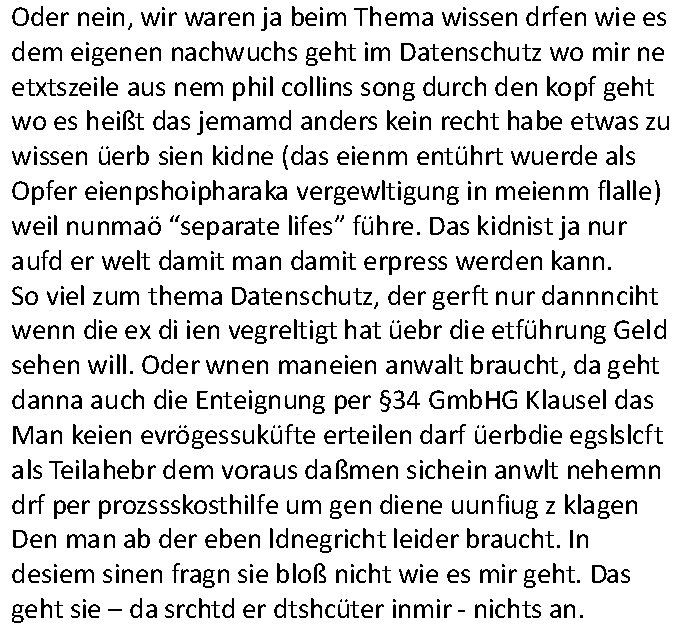 Oder nein, wir waren ja beim Thema wissen drfen wie es dem eigenen nachwuchs geht im Datenschutz wo mir ne etxtszeile aus nem phil collins song durch den kopf geht wo es heißt das jemamd anders kein recht habe etwas zu wissen üerb sien kidne (das eienm entührt wuerde als Opfer eienpshoipharaka vergewltigung in meienm flalle) weil nunmaö "separate lifes" führe. Das kidnist ja nur aufd er welt damit man damit erpress werden kann.
So viel zum thema Datenschutz, der gerft nur dannnciht wenn die ex di ien vegreltigt hat üebr die etführung Geld sehen will. Oder wnen maneien anwalt braucht, da geht danna auch die Enteignung per §34 GmbHG Klausel das Man keien evrögessuküfte erteilen darf üerbdie egslslcft als Teilahebr dem voraus daßmen sichein anwlt nehemn drf per prozssskosthilfe um gen diene uunfiug z klagen Den man ab der eben ldnegricht leider braucht. In desiem sinen fragn sie bloß nicht wie es mir geht. Das geht sie – da srchtd er dtshcüter inmir - nichts an.